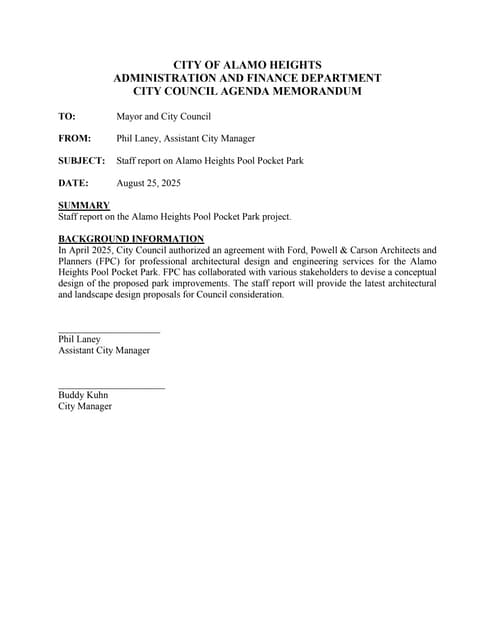 CITY OF ALAMO HEIGHTS
ADMINISTRATION AND FINANCE DEPARTMENT
CITY COUNCIL AGENDA MEMORANDUM

TO: Mayor and City Council

FROM: Phil Laney, Assistant City Manager

SUBJECT: Staff report on Alamo Heights Pool Pocket Park

DATE: August 25, 2025

SUMMARY
Staff report on the Alamo Heights Pool Pocket Park project.

BACKGROUND INFORMATION
In April 2025, City Council authorized an agreement with Ford, Powell & Carson Architects and Planners (FPC) for professional architectural design and engineering services for the Alamo Heights Pool Pocket Park. FPC has collaborated with various stakeholders to devise a conceptual design of the proposed park improvements. The staff report will provide the latest architectural and landscape design proposals for Council consideration.

Phil Laney
Assistant City Manager

Buddy Kuhn
City Manager